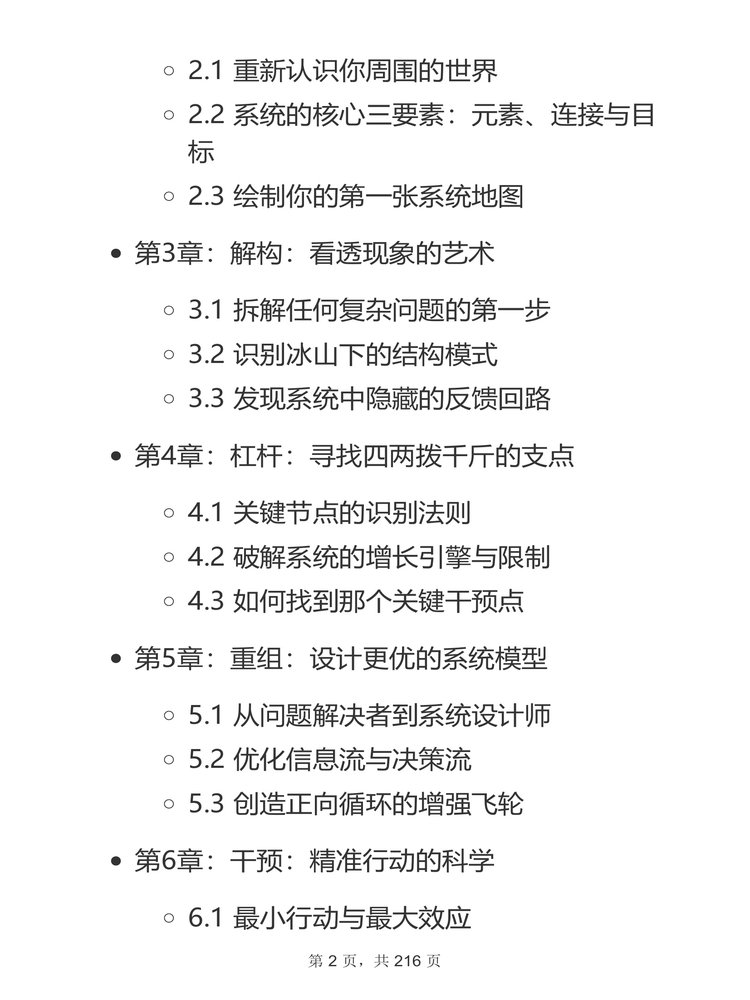 2.1 重新认识你周围的世界
2.2 系统的核心三要素：元素、连接与目标
2.3 绘制你的第一张系统地图

第3章：解构：看透现象的艺术

3.1 拆解任何复杂问题的第一步
3.2 识别冰山下的结构模式
3.3 发现系统中隐藏的反馈回路

第4章：杠杆：寻找四两拨千斤的支点

4.1 关键节点的识别法则
4.2 破解系统的增长引擎与限制
4.3 如何找到那个关键干预点

第5章：重组：设计更优的系统模型

5.1 从问题解决者到系统设计师
5.2 优化信息流与决策流
5.3 创造正向循环的增强飞轮

第6章：干预：精准行动的科学

6.1 最小行动与最大效应

第 2 页，共 216 页